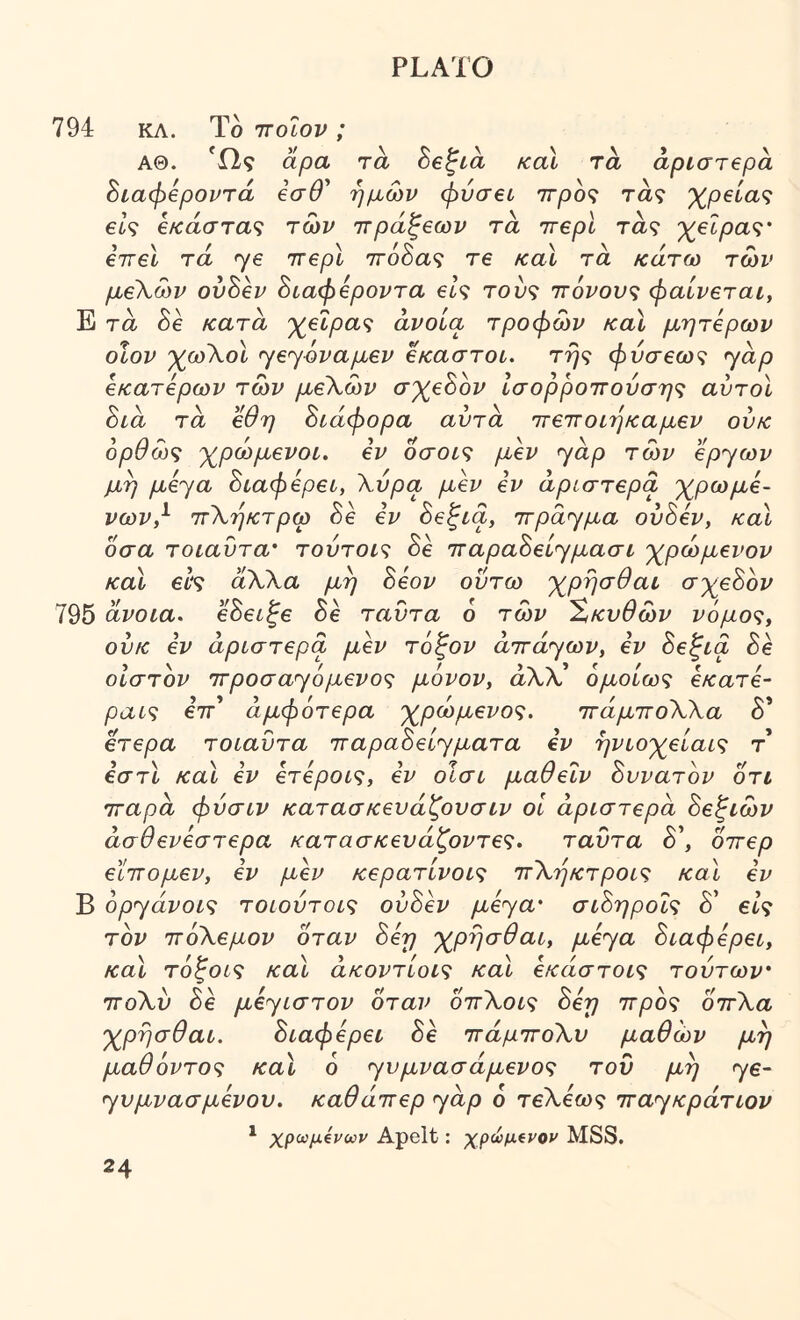 PLATO

794 ΚΛ. Τὸ ποῖον;

ΑΘ. Ὡς ἄρα τὰ δεξιὰ καὶ τὰ ἀριστερὰ διαφέροντά ἐσθ' ἡμῶν φύσει πρὸς τὰς χρείας εἰς ἑκάστας τῶν πράξεων τὰ περὶ τὰς χεῖρας· ἐπεὶ τά γε περὶ πόδας τε καὶ τὰ κάτω τῶν μελῶν οὐδὲν διαφέροντα εἰς τοὺς πόνους φαίνεται, E τὰ δὲ κατὰ χεῖρας ἀνοίᾳ τροφῶν καὶ μητέρων οἷον χωλοὶ γεγόναμεν ἕκαστοι. τῆς φύσεως γὰρ ἑκατέρων τῶν μελῶν σχεδὸν ἰσορροπούσης αὐτοὶ διὰ τὰ ἔθη διάφορα αὐτὰ πεποιήκαμεν οὐκ ὀρθῶς χρώμενοι. ἐν ὅσοις μὲν γὰρ τῶν ἔργων μὴ μέγα διαφέρει, λύρᾳ μὲν ἐν ἀριστερᾷ χρωμένων,$^1$ πλήκτρῳ δὲ ἐν δεξιᾷ, πρᾶγμα οὐδέν, καὶ ὅσα τοιαῦτα· τούτοις δὲ παραδείγμασι χρώμενον καὶ εἰς ἄλλα μὴ δέον οὕτω χρῆσθαι σχεδὸν 795 ἄνοια. ἔδειξε δὲ ταῦτα ὁ τῶν Σκυθῶν νόμος, οὐκ ἐν ἀριστερᾷ μὲν τόξον ἀπάγων, ἐν δεξιᾷ δὲ οἰστὸν προσαγόμενος μόνον, ἀλλ' ὁμοίως ἑκατέραις ἐπ' ἀμφότερα χρώμενος. πάμπολλα δ' ἕτερα τοιαῦτα παραδείγματα ἐν ἡνιοχείαις τ' ἐστὶ καὶ ἐν ἑτέροις, ἐν οἷσι μαθεῖν δυνατὸν ὅτι παρὰ φύσιν κατασκευάζουσιν οἱ ἀριστερὰ δεξιῶν ἀσθενέστερα κατασκευάζοντες. ταῦτα δ', ὅπερ εἴπομεν, ἐν μὲν κερατίνοις πλήκτροις καὶ ἐν B ὀργάνοις τοιούτοις οὐδὲν μέγα· σιδηροῖς δ' εἰς τὸν πόλεμον ὅταν δέῃ χρῆσθαι, μέγα διαφέρει, καὶ τόξοις καὶ ἀκοντίοις καὶ ἑκάστοις τούτων· πολὺ δὲ μέγιστον ὅταν ὅπλοις δέῃ πρὸς ὅπλα χρῆσθαι. διαφέρει δὲ πάμπολυ μαθὼν μὴ μαθόντος καὶ ὁ γυμνασάμενος τοῦ μὴ γεγυμνασμένου. καθάπερ γὰρ ὁ τελέως παγκράτιον

$^1$ χρωμένων Apelt: χρώμενον MSS.

24